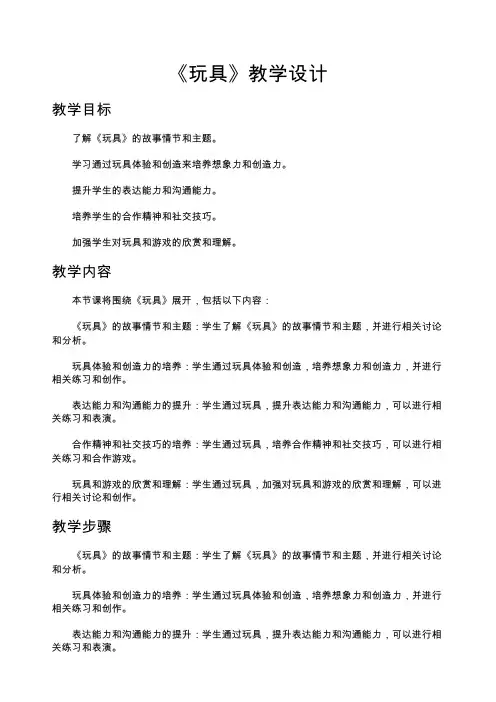 《玩具》教学设计

教学目标

了解《玩具》的故事情节和主题。

学习通过玩具体验和创造来培养想象力和创造力。

提升学生的表达能力和沟通能力。

培养学生的合作精神和社交技巧。

加强学生对玩具和游戏的欣赏和理解。

教学内容

本节课将围绕《玩具》展开，包括以下内容：

《玩具》的故事情节和主题：学生了解《玩具》的故事情节和主题，并进行相关讨论和分析。

玩具体验和创造力的培养：学生通过玩具体验和创造，培养想象力和创造力，并进行相关练习和创作。

表达能力和沟通能力的提升：学生通过玩具，提升表达能力和沟通能力，可以进行相关练习和表演。

合作精神和社交技巧的培养：学生通过玩具，培养合作精神和社交技巧，可以进行相关练习和合作游戏。

玩具和游戏的欣赏和理解：学生通过玩具，加强对玩具和游戏的欣赏和理解，可以进行相关讨论和创作。

教学步骤

《玩具》的故事情节和主题：学生了解《玩具》的故事情节和主题，并进行相关讨论和分析。

玩具体验和创造力的培养：学生通过玩具体验和创造，培养想象力和创造力，并进行相关练习和创作。

表达能力和沟通能力的提升：学生通过玩具，提升表达能力和沟通能力，可以进行相关练习和表演。